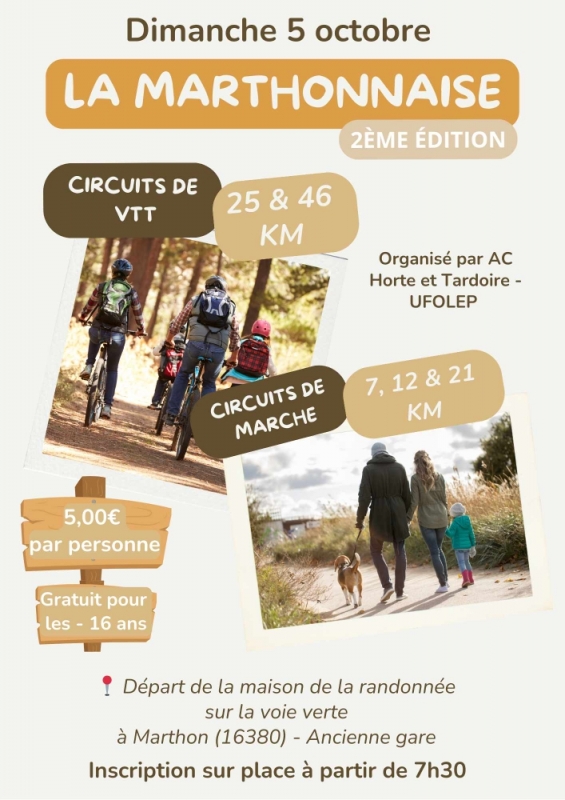 Dimanche 5 octobre

LA MARTHONNAISE

2ÈME ÉDITION

CIRCUITS DE VTT

25 & 46 KM

Organisé par AC Horte et Tardoire - UFOLEP

CIRCUITS DE MARCHE

7, 12 & 21 KM

5,00€ par personne

Gratuit pour les - 16 ans

Départ de la maison de la randonnée
sur la voie verte
à Marthon (16380) - Ancienne gare

Inscription sur place à partir de 7h30